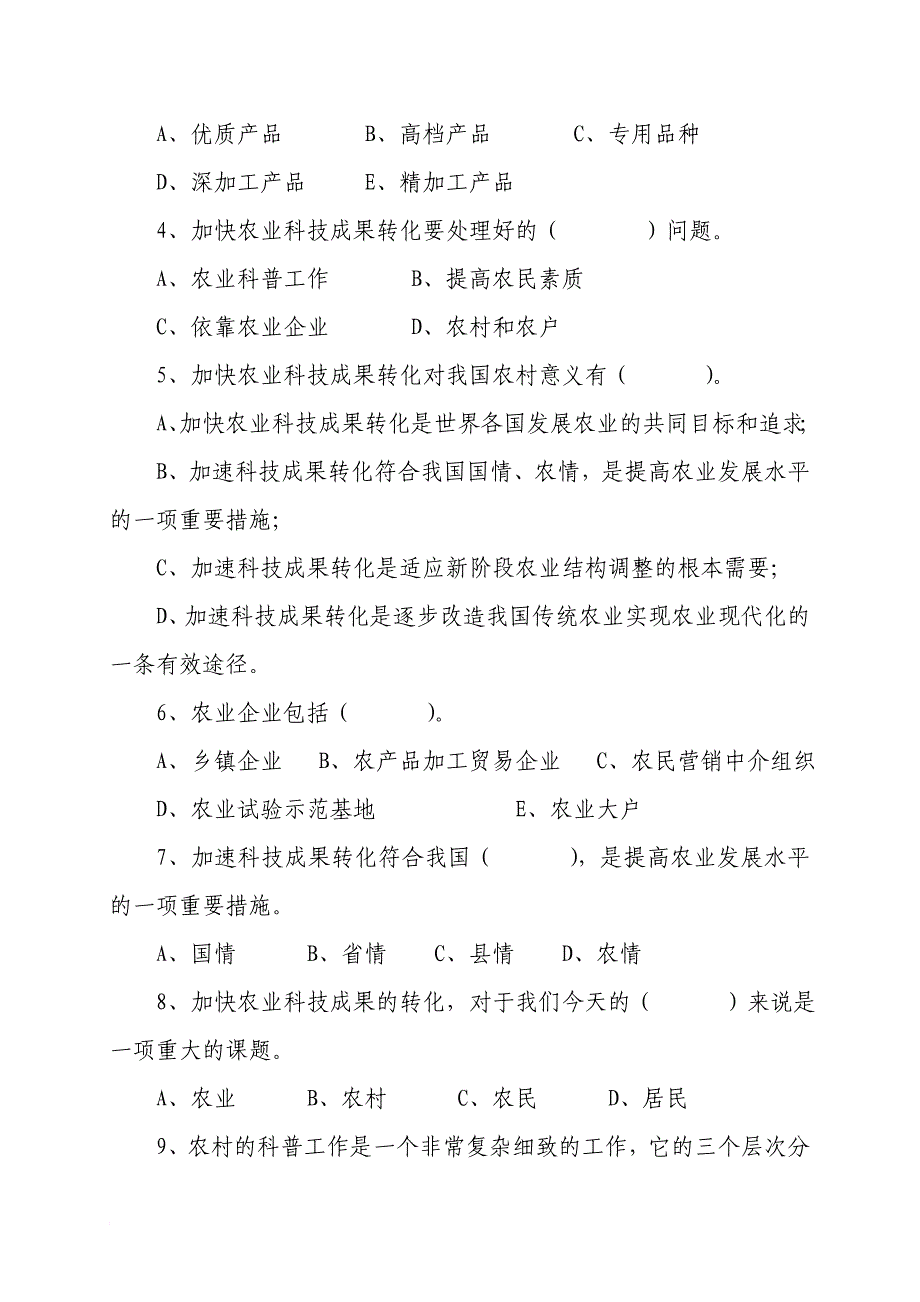 A、优质产品　　B、高档产品　　C、专用品种

D、深加工产品　　E、精加工产品

4、加快农业科技成果转化要处理好的（　　）问题。

A、农业科普工作　　B、提高农民素质

C、依靠农业企业　　D、农村和农户

5、加快农业科技成果转化对我国农村意义有（　　）。

A、加快农业科技成果转化是世界各国发展农业的共同目标和追求;

B、加速科技成果转化符合我国国情、农情，是提高农业发展水平的一项重要措施;

C、加速科技成果转化是适应新阶段农业结构调整的根本需要;

D、加速科技成果转化是逐步改造我国传统农业实现农业现代化的一条有效途径。

6、农业企业包括（　　）。

A、乡镇企业　B、农产品加工贸易企业　C、农民营销中介组织

D、农业试验示范基地　　E、农业大户

7、加速科技成果转化符合我国（　　），是提高农业发展水平的一项重要措施。

A、国情　　B、省情　　C、县情　　D、农情

8、加快农业科技成果的转化，对于我们今天的（　　）来说是一项重大的课题。

A、农业　　B、农村　　C、农民　　D、居民

9、农村的科普工作是一个非常复杂细致的工作，它的三个层次分